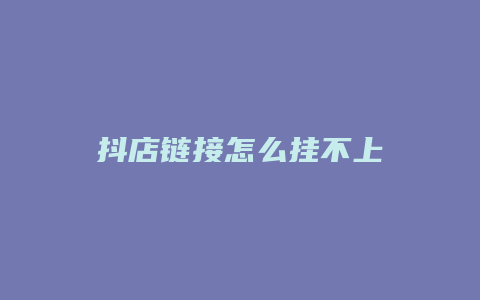 抖店链接怎么挂不上